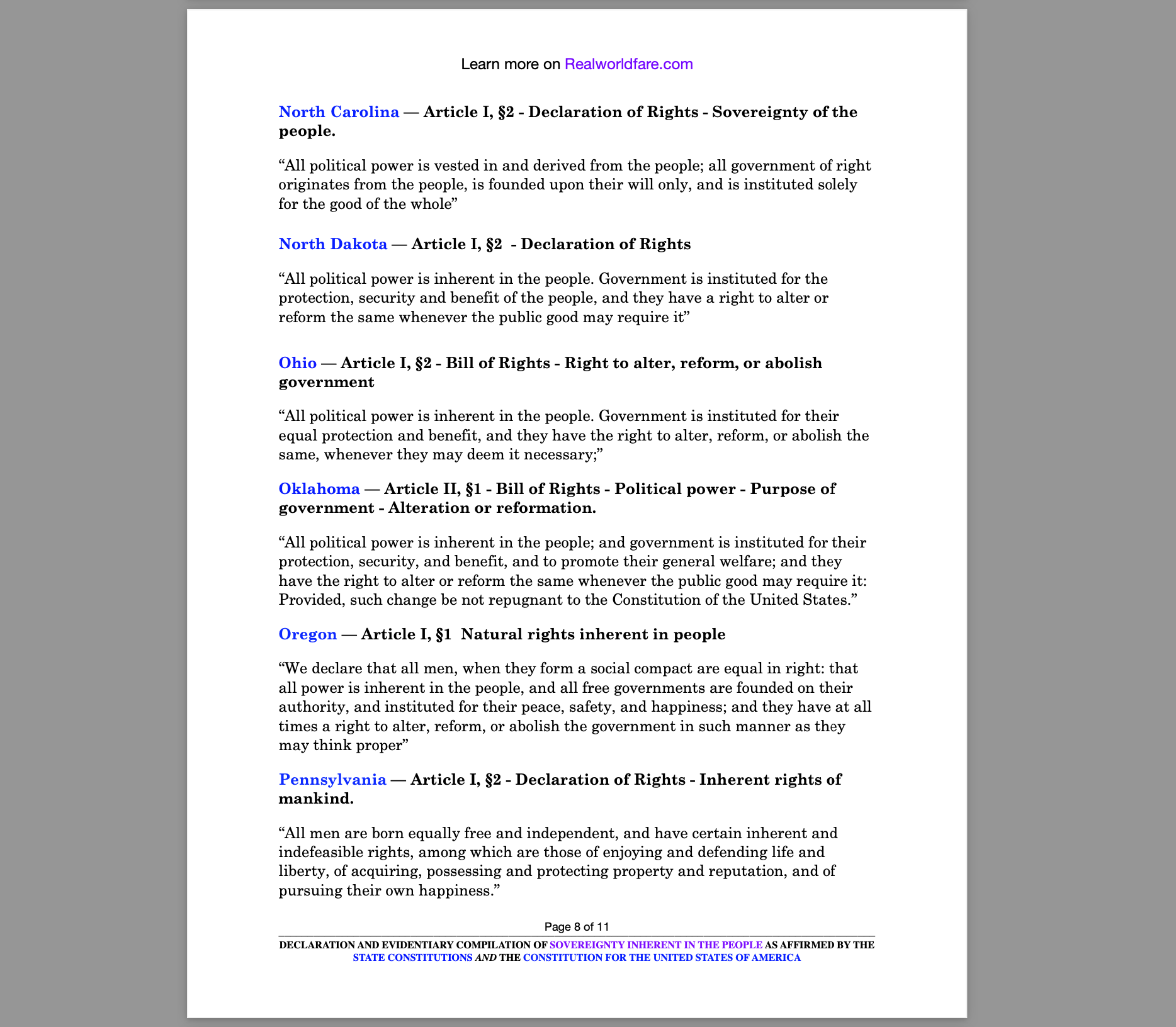 Learn more on Realworldfare.com

North Carolina — Article I, §2 - Declaration of Rights - Sovereignty of the people.

“All political power is vested in and derived from the people; all government of right originates from the people, is founded upon their will only, and is instituted solely for the good of the whole”

North Dakota — Article I, §2 - Declaration of Rights

“All political power is inherent in the people. Government is instituted for the protection, security and benefit of the people, and they have a right to alter or reform the same whenever the public good may require it”

Ohio — Article I, §2 - Bill of Rights - Right to alter, reform, or abolish government

“All political power is inherent in the people. Government is instituted for their equal protection and benefit, and they have the right to alter, reform, or abolish the same, whenever they may deem it necessary;”

Oklahoma — Article II, §1 - Bill of Rights - Political power - Purpose of government - Alteration or reformation.

“All political power is inherent in the people; and government is instituted for their protection, security, and benefit, and to promote their general welfare; and they have the right to alter or reform the same whenever the public good may require it: Provided, such change be not repugnant to the Constitution of the United States.”

Oregon — Article I, §1 Natural rights inherent in people

“We declare that all men, when they form a social compact are equal in right: that all power is inherent in the people, and all free governments are founded on their authority, and instituted for their peace, safety, and happiness; and they have at all times a right to alter, reform, or abolish the government in such manner as they may think proper”

Pennsylvania — Article I, §2 - Declaration of Rights - Inherent rights of mankind.

“All men are born equally free and independent, and have certain inherent and indefeasible rights, among which are those of enjoying and defending life and liberty, of acquiring, possessing and protecting property and reputation, and of pursuing their own happiness.”

Page 8 of 11

DECLARATION AND EVIDENTIARY COMPILATION OF SOVEREIGNTY INHERENT IN THE PEOPLE AS AFFIRMED BY THE STATE CONSTITUTIONS AND THE CONSTITUTION FOR THE UNITED STATES OF AMERICA